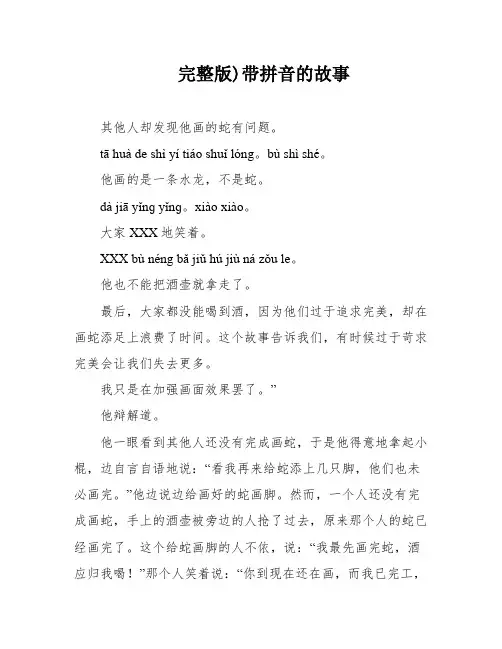 完整版)带拼音的故事

其他人却发现他画的蛇有问题。

tā huà de shì yí tiáo shuǐ lóng。bù shì shé。

他画的是一条水龙，不是蛇。

dà jiā yǐng yǐng。xiào xiào。

大家 XXX 地笑着。

XXX bù néng bǎ jiǔ hú jiù ná zǒu le。

他也不能把酒壶就拿走了。

最后，大家都没能喝到酒，因为他们过于追求完美，却在画蛇添足上浪费了时间。这个故事告诉我们，有时候过于苛求完美会让我们失去更多。

我只是在加强画面效果罢了。”

他辩解道。

他一眼看到其他人还没有完成画蛇，于是他得意地拿起小棍，边自言自语地说：“看我再来给蛇添上几只脚，他们也未必画完。”他边说边给画好的蛇画脚。然而，一个人还没有完成画蛇，手上的酒壶被旁边的人抢了过去，原来那个人的蛇已经画完了。这个给蛇画脚的人不依，说：“我最先画完蛇，酒应归我喝！”那个人笑着说：“你到现在还在画，而我已完工，